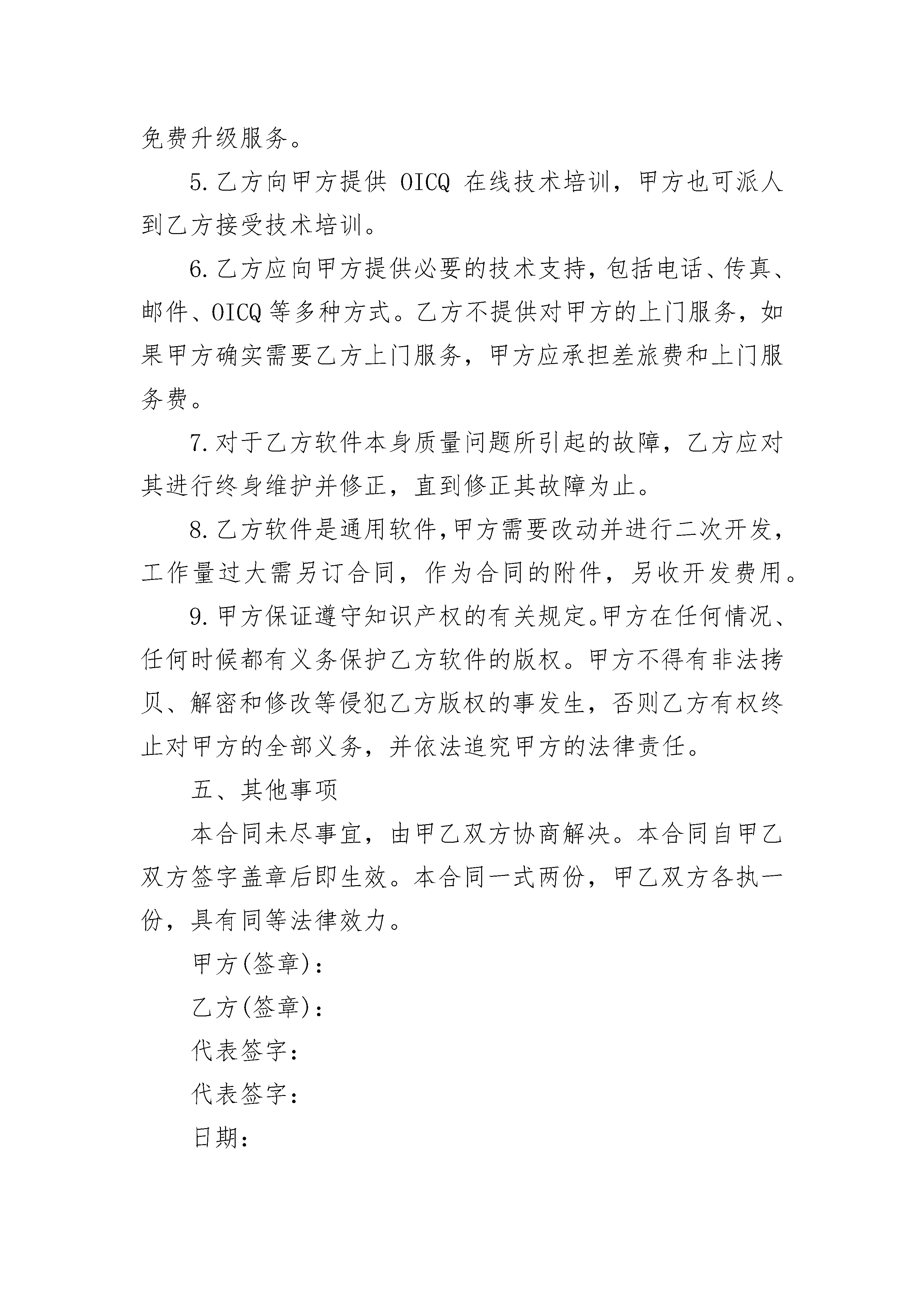 免费升级服务。

5.乙方向甲方提供 OICQ 在线技术培训，甲方也可派人到乙方接受技术培训。

6.乙方应向甲方提供必要的技术支持，包括电话、传真、邮件、OICQ 等多种方式。乙方不提供对甲方的上门服务，如果甲方确实需要乙方上门服务，甲方应承担差旅费和上门服务费。

7.对于乙方软件本身质量问题所引起的故障，乙方应对其进行终身维护并修正，直到修正其故障为止。

8.乙方软件是通用软件，甲方需要改动并进行二次开发，工作量过大需另订合同，作为合同的附件，另收开发费用。

9.甲方保证遵守知识产权的有关规定。甲方在任何情况、任何时候都有义务保护乙方软件的版权。甲方不得有非法拷贝、解密和修改等侵犯乙方版权的事发生，否则乙方有权终止对甲方的全部义务，并依法追究甲方的法律责任。

五、其他事项

本合同未尽事宜，由甲乙双方协商解决。本合同自甲乙双方签字盖章后即生效。本合同一式两份，甲乙双方各执一份，具有同等法律效力。

甲方(签章)：

乙方(签章)：

代表签字：

代表签字：

日期：